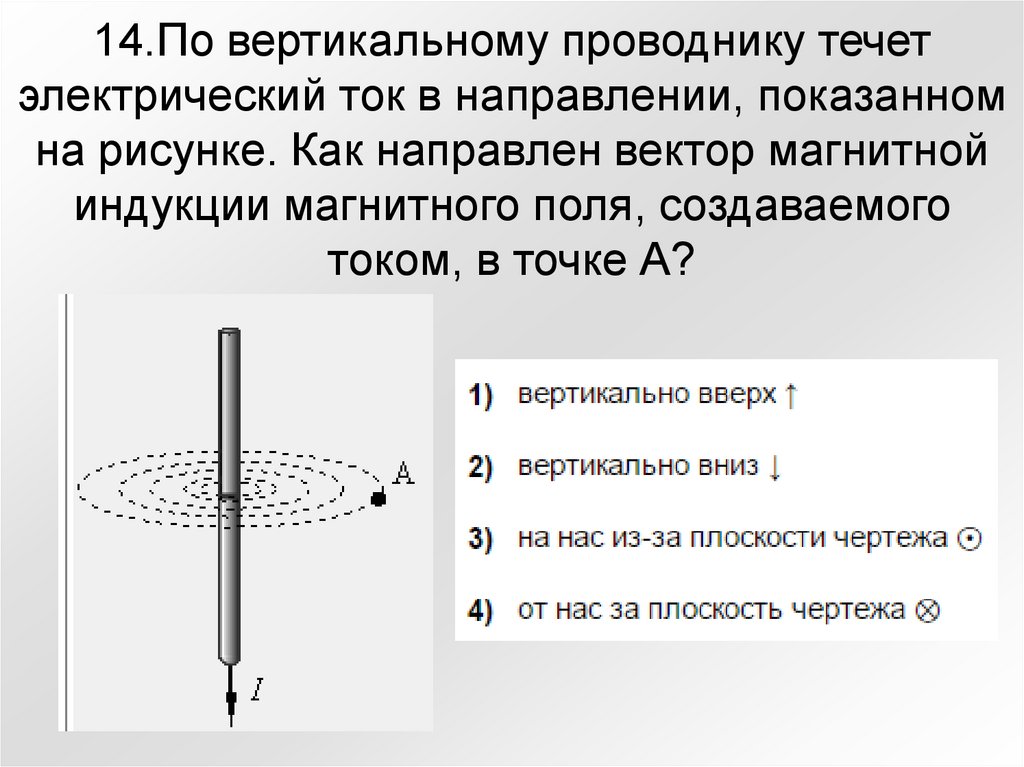 14.По вертикальному проводнику течет электрический ток в направлении, показанном на рисунке. Как направлен вектор магнитной индукции магнитного поля, создаваемого током, в точке А?

A

I

1) вертикально вверх ↑

2) вертикально вниз ↓

3) на нас из-за плоскости чертежа ⊙

4) от нас за плоскость чертежа ⊗